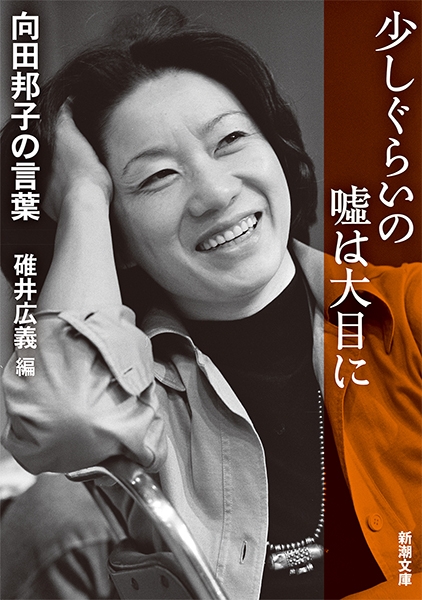 少しぐらいの嘘は大目に

向田邦子の言葉

碓井広義 編

新潮文庫